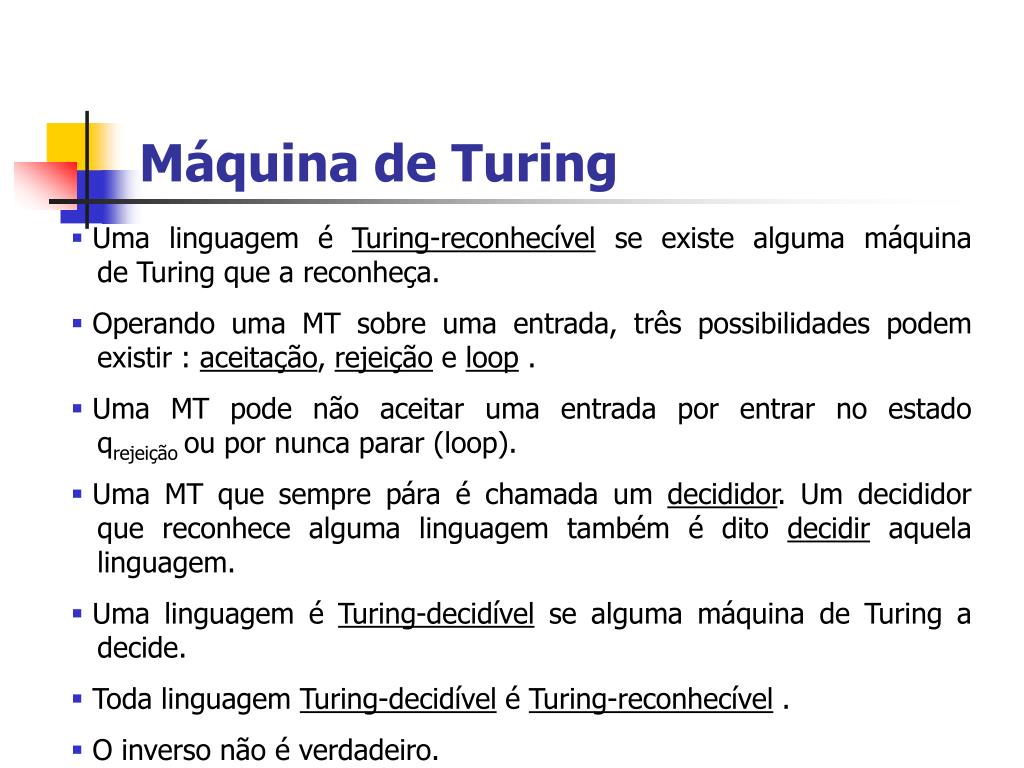 Máquina de Turing

▪ Uma linguagem é Turing-reconhecível se existe alguma máquina de Turing que a reconheça.

▪ Operando uma MT sobre uma entrada, três possibilidades podem existir : aceitação, rejeição e loop .

▪ Uma MT pode não aceitar uma entrada por entrar no estado $q_{rejeição}$ ou por nunca parar (loop).

▪ Uma MT que sempre pára é chamada um decididor. Um decididor que reconhece alguma linguagem também é dito decidir aquela linguagem.

▪ Uma linguagem é Turing-decidível se alguma máquina de Turing a decide.

▪ Toda linguagem Turing-decidível é Turing-reconhecível .

▪ O inverso não é verdadeiro.